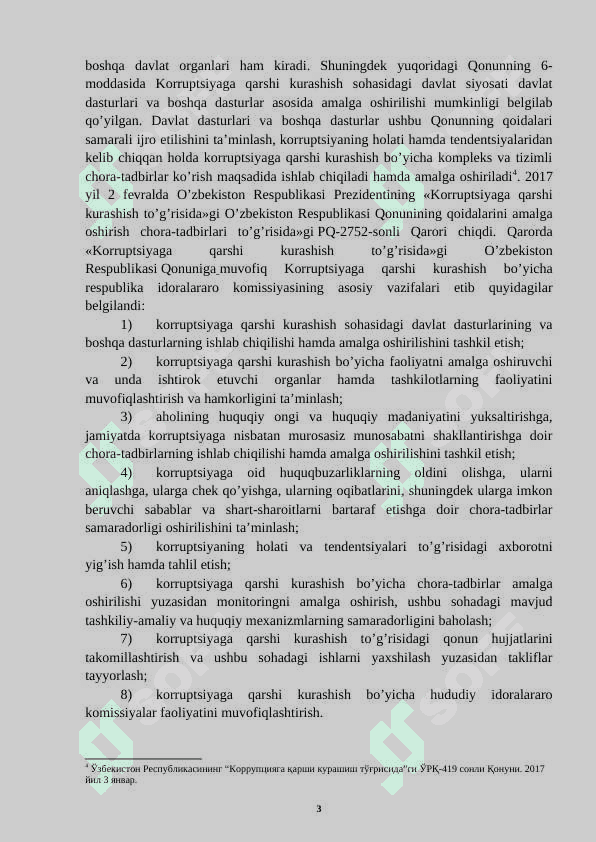 boshqa davlat organlari ham kiradi. Shuningdek yuqoridagi Qonunning 6-moddasida Korruptsiyaga qarshi kurashish sohasidagi davlat siyosati davlat dasturlari va boshqa dasturlar asosida amalga oshirilishi mumkinligi belgilab qo'yilgan. Davlat dasturlari va boshqa dasturlar ushbu Qonunning qoidalari samarali ijro etilishini ta'minlash, korruptsiyaning holati hamda tendentsiyalaridan kelib chiqqan holda korruptsiyaga qarshi kurashish bo'yicha kompleks va tizimli chora-tadbirlar ko'rish maqsadida ishlab chiqiladi hamda amalga oshiriladi$^4$. 2017 yil 2 fevralda O'zbekiston Respublikasi Prezidentining «Korruptsiyaga qarshi kurashish to'g'risida»gi O'zbekiston Respublikasi Qonunining qoidalarini amalga oshirish chora-tadbirlari to'g'risida»gi PQ-2752-sonli Qarori chiqdi. Qarorda «Korruptsiyaga qarshi kurashish to'g'risida»gi O'zbekiston Respublikasi Qonuniga muvofiq Korruptsiyaga qarshi kurashish bo'yicha respublika idoralararo komissiyasining asosiy vazifalari etib quyidagilar belgilandi:

1) korruptsiyaga qarshi kurashish sohasidagi davlat dasturlarining va boshqa dasturlarning ishlab chiqilishi hamda amalga oshirilishini tashkil etish;

2) korruptsiyaga qarshi kurashish bo'yicha faoliyatni amalga oshiruvchi va unda ishtirok etuvchi organlar hamda tashkilotlarning faoliyatini muvofiqlashtirish va hamkorligini ta'minlash;

3) aholining huquqiy ongi va huquqiy madaniyatini yuksaltirishga, jamiyatda korruptsiyaga nisbatan murosasiz munosabatni shakllantirishga doir chora-tadbirlarning ishlab chiqilishi hamda amalga oshirilishini tashkil etish;

4) korruptsiyaga oid huquqbuzarliklarning oldini olishga, ularni aniqlashga, ularga chek qo'yishga, ularning oqibatlarini, shuningdek ularga imkon beruvchi sabablar va shart-sharoitlarni bartaraf etishga doir chora-tadbirlar samaradorligi oshirilishini ta'minlash;

5) korruptsiyaning holati va tendentsiyalari to'g'risidagi axborotni yig'ish hamda tahlil etish;

6) korruptsiyaga qarshi kurashish bo'yicha chora-tadbirlar amalga oshirilishi yuzasidan monitoringni amalga oshirish, ushbu sohadagi mavjud tashkiliy-amaliy va huquqiy mexanizmlarning samaradorligini baholash;

7) korruptsiyaga qarshi kurashish to'g'risidagi qonun hujjatlarini takomillashtirish va ushbu sohadagi ishlarni yaxshilash yuzasidan takliflar tayyorlash;

8) korruptsiyaga qarshi kurashish bo'yicha hududiy idoralararo komissiyalar faoliyatini muvofiqlashtirish.

$^4$ Ўзбекистон Республикасининг "Коррупцияга қарши курашиш тўғрисида"ги ЎРҚ-419 сонли Қонуни. 2017 йил 3 январ.

3